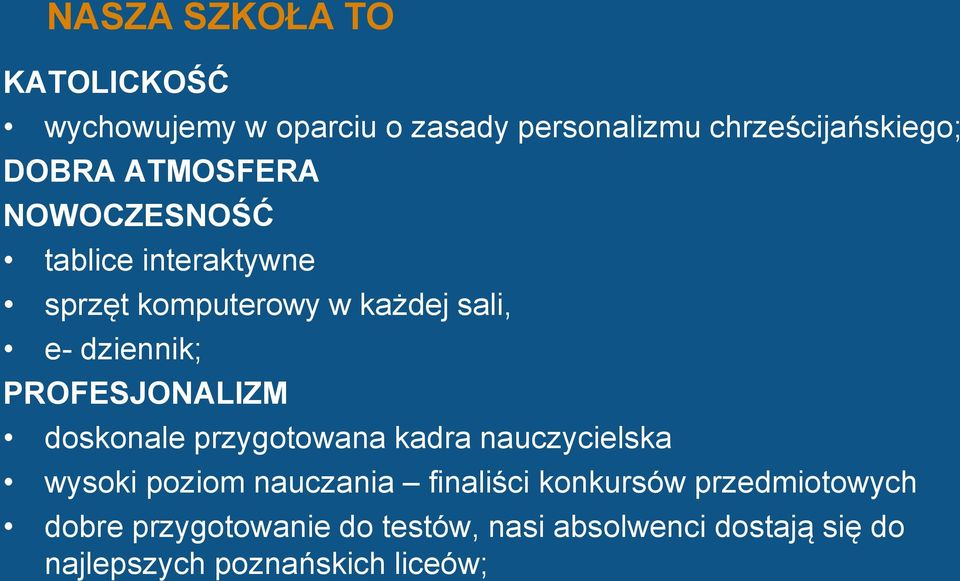 NASZA SZKOŁA TO

KATOLICKOŚĆ

• wychowujemy w oparciu o zasady personalizmu chrześcijańskiego;

DOBRA ATMOSFERA

NOWOCZESNOŚĆ

• tablice interaktywne
• sprzęt komputerowy w każdej sali,
• e- dziennik;

PROFESJONALIZM

• doskonale przygotowana kadra nauczycielska
• wysoki poziom nauczania – finaliści konkursów przedmiotowych
• dobre przygotowanie do testów, nasi absolwenci dostają się do najlepszych poznańskich liceów;